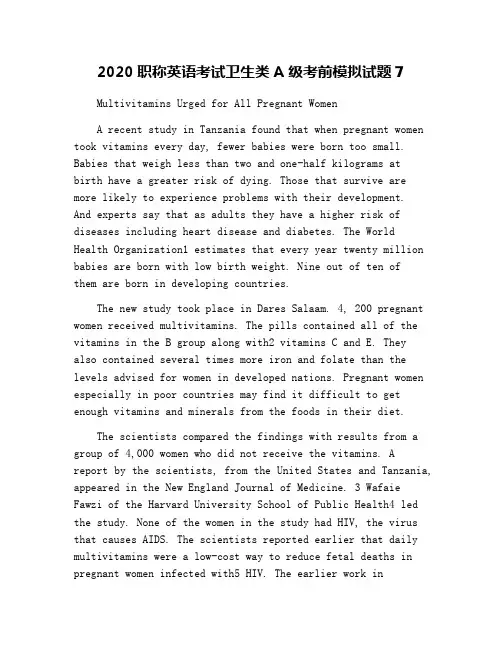 2020 职称英语考试卫生类 A 级考前模拟试题 7

Multivitamins Urged for All Pregnant Women

A recent study in Tanzania found that when pregnant women took vitamins every day, fewer babies were born too small. Babies that weigh less than two and one-half kilograms at birth have a greater risk of dying. Those that survive are more likely to experience problems with their development. And experts say that as adults they have a higher risk of diseases including heart disease and diabetes. The World Health Organization1 estimates that every year twenty million babies are born with low birth weight. Nine out of ten of them are born in developing countries.

The new study took place in Dares Salaam. 4, 200 pregnant women received multivitamins. The pills contained all of the vitamins in the B group along with2 vitamins C and E. They also contained several times more iron and folate than the levels advised for women in developed nations. Pregnant women especially in poor countries may find it difficult to get enough vitamins and minerals from the foods in their diet.

The scientists compared the findings with results from a group of 4,000 women who did not receive the vitamins. A report by the scientists, from the United States and Tanzania, appeared in the New England Journal of Medicine. 3 Wafaie Fawzi of the Harvard University School of Public Health4 led the study. None of the women in the study had HIV, the virus that causes AIDS. The scientists reported earlier that daily multivitamins were a low-cost way to reduce fetal deaths in pregnant women infected with5 HIV. The earlier work in